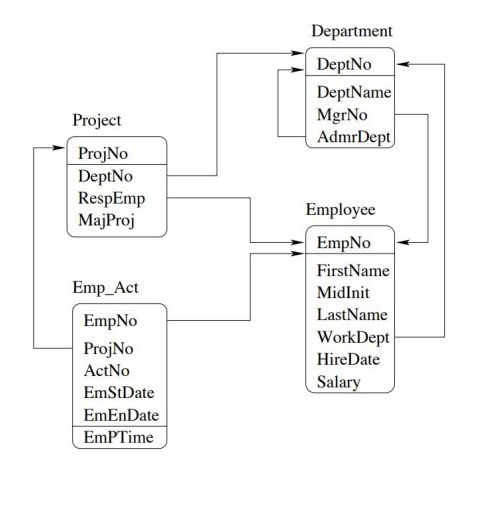 Department

DeptNo

DeptName
MgrNo
AdmrDept

Project

ProjNo

DeptNo
RespEmp
MajProj

Employee

EmpNo

FirstName
MidInit
LastName
WorkDept
HireDate
Salary

Emp_Act

EmpNo
ProjNo
ActNo
EmStDate
EmEnDate

EmPTime